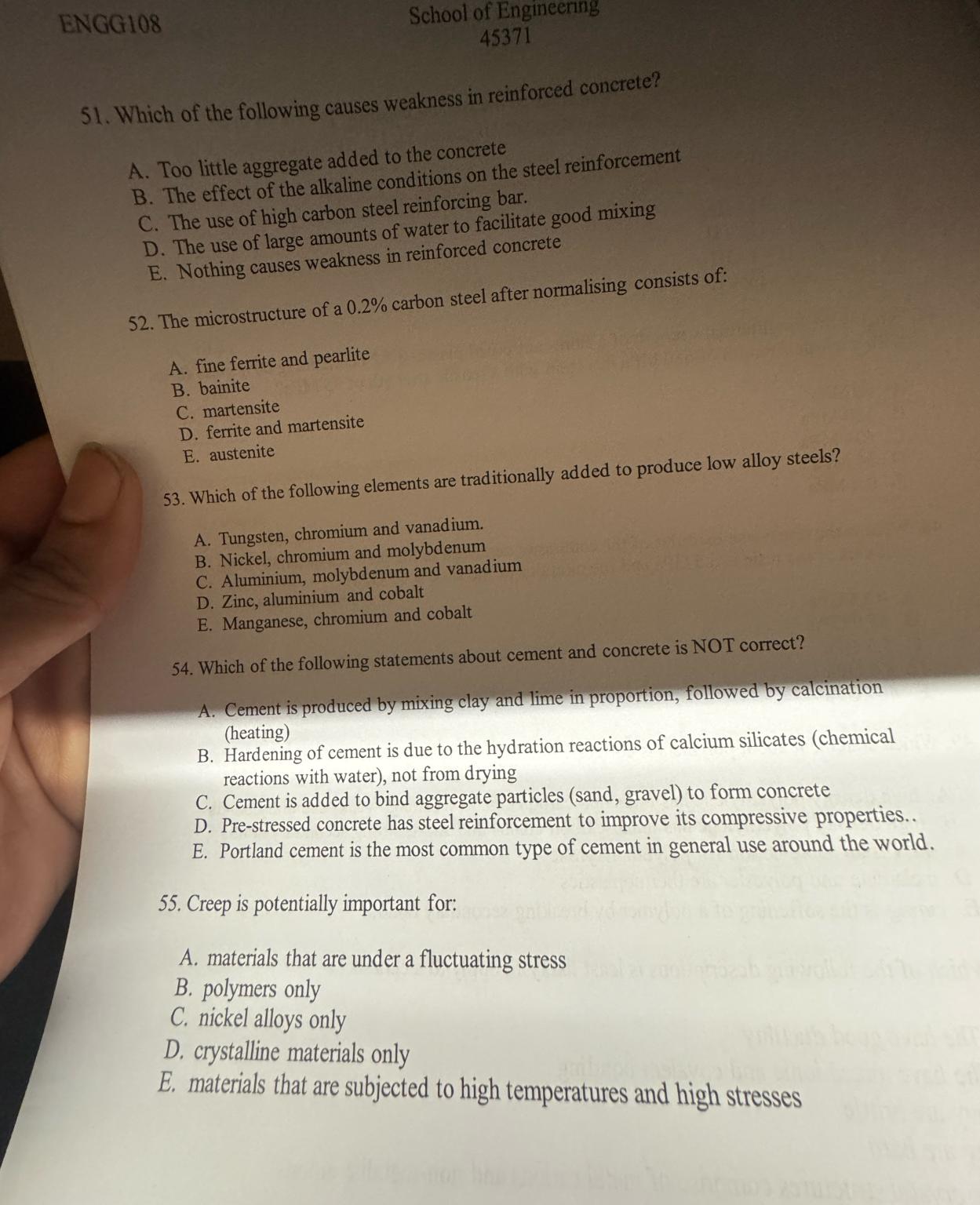 ENGG108

School of Engineering
45371

51. Which of the following causes weakness in reinforced concrete?

A. Too little aggregate added to the concrete
B. The effect of the alkaline conditions on the steel reinforcement
C. The use of high carbon steel reinforcing bar.
D. The use of large amounts of water to facilitate good mixing
E. Nothing causes weakness in reinforced concrete

52. The microstructure of a 0.2% carbon steel after normalising consists of:

A. fine ferrite and pearlite
B. bainite
C. martensite
D. ferrite and martensite
E. austenite

53. Which of the following elements are traditionally added to produce low alloy steels?

A. Tungsten, chromium and vanadium.
B. Nickel, chromium and molybdenum
C. Aluminium, molybdenum and vanadium
D. Zinc, aluminium and cobalt
E. Manganese, chromium and cobalt

54. Which of the following statements about cement and concrete is NOT correct?

A. Cement is produced by mixing clay and lime in proportion, followed by calcination (heating)
B. Hardening of cement is due to the hydration reactions of calcium silicates (chemical reactions with water), not from drying
C. Cement is added to bind aggregate particles (sand, gravel) to form concrete
D. Pre-stressed concrete has steel reinforcement to improve its compressive properties..
E. Portland cement is the most common type of cement in general use around the world.

55. Creep is potentially important for:

A. materials that are under a fluctuating stress
B. polymers only
C. nickel alloys only
D. crystalline materials only
E. materials that are subjected to high temperatures and high stresses